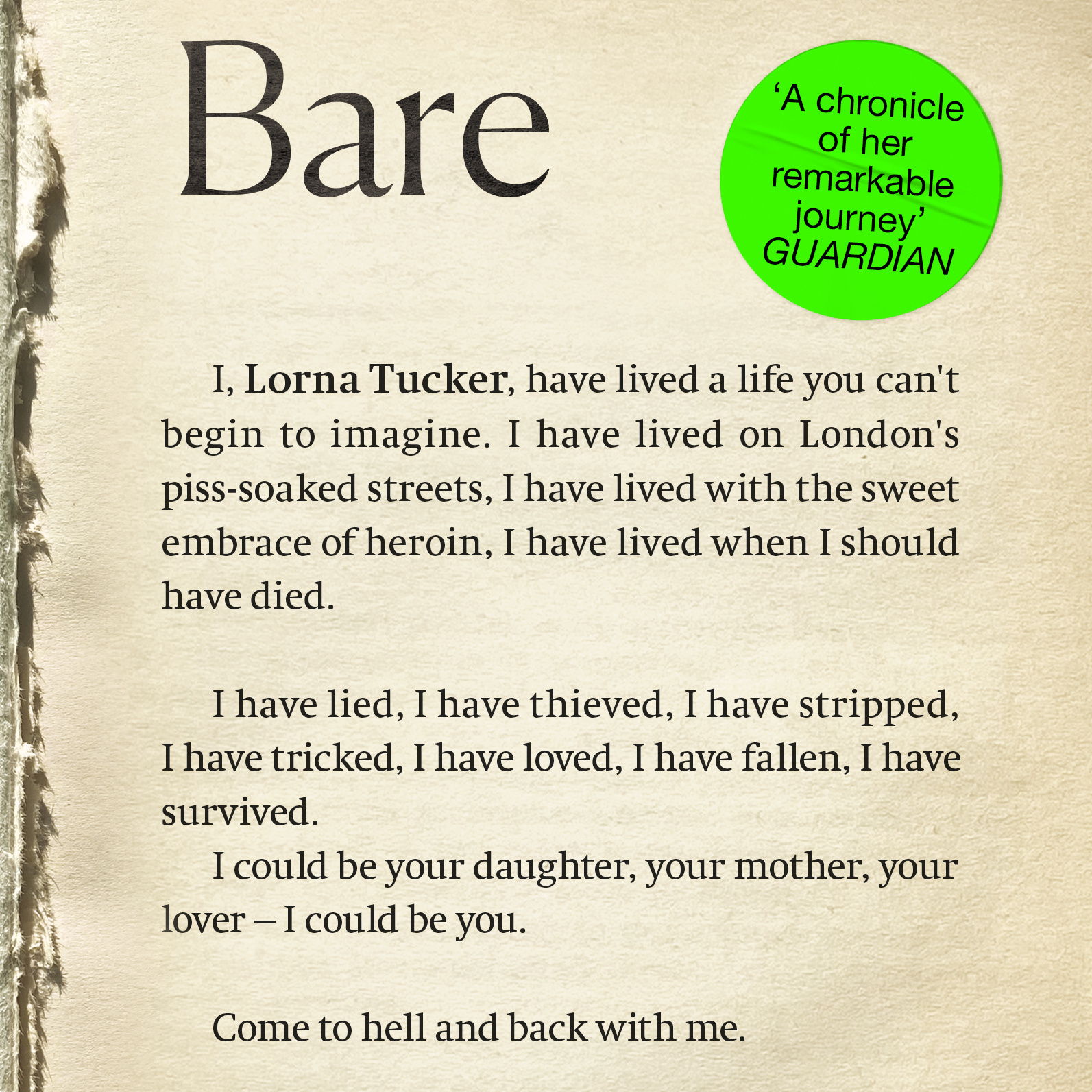 Bare

'A chronicle of her remarkable journey'
GUARDIAN

I, Lorna Tucker, have lived a life you can't begin to imagine. I have lived on London's piss-soaked streets, I have lived with the sweet embrace of heroin, I have lived when I should have died.

I have lied, I have thieved, I have stripped, I have tricked, I have loved, I have fallen, I have survived.

I could be your daughter, your mother, your lover – I could be you.

Come to hell and back with me.